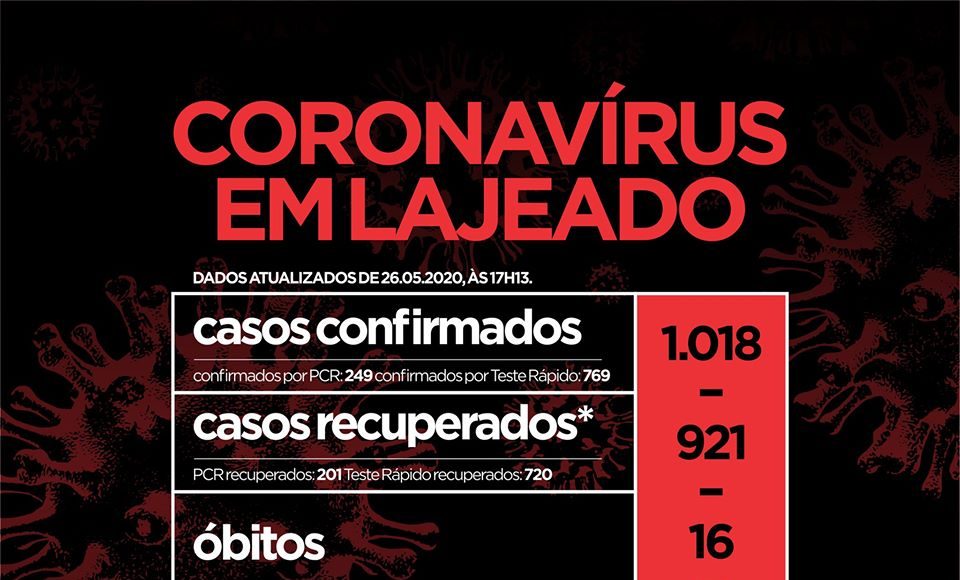 CORONAVÍRUS
EM LAJEADO

DADOS ATUALIZADOS DE 26.05.2020, ÀS 17H13.

casos confirmados

confirmados por PCR: 249 confirmados por Teste Rápido: 769

casos recuperados*

PCR recuperados: 201 Teste Rápido recuperados: 720

óbitos

1.018
-
921
-
16